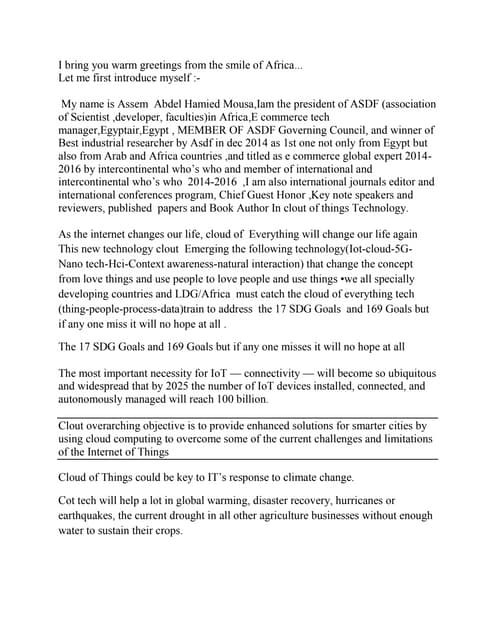 I bring you warm greetings from the smile of Africa...
Let me first introduce myself :-

My name is Assem Abdel Hamied Mousa,Iam the president of ASDF (association of Scientist ,developer, faculties)in Africa,E commerce tech manager,Egyptair,Egypt , MEMBER OF ASDF Governing Council, and winner of Best industrial researcher by Asdf in dec 2014 as 1st one not only from Egypt but also from Arab and Africa countries ,and titled as e commerce global expert 2014-2016 by intercontinental who's who and member of international and intercontinental who's who 2014-2016 ,I am also international journals editor and international conferences program, Chief Guest Honor ,Key note speakers and reviewers, published papers and Book Author In clout of things Technology.

As the internet changes our life, cloud of Everything will change our life again This new technology clout Emerging the following technology(Iot-cloud-5G-Nano tech-Hci-Context awareness-natural interaction) that change the concept from love things and use people to love people and use things •we all specially developing countries and LDG/Africa must catch the cloud of everything tech (thing-people-process-data)train to address the 17 SDG Goals and 169 Goals but if any one miss it will no hope at all .

The 17 SDG Goals and 169 Goals but if any one misses it will no hope at all

The most important necessity for IoT — connectivity — will become so ubiquitous and widespread that by 2025 the number of IoT devices installed, connected, and autonomously managed will reach 100 billion.

Clout overarching objective is to provide enhanced solutions for smarter cities by using cloud computing to overcome some of the current challenges and limitations of the Internet of Things

Cloud of Things could be key to IT's response to climate change.

Cot tech will help a lot in global warming, disaster recovery, hurricanes or earthquakes, the current drought in all other agriculture businesses without enough water to sustain their crops.